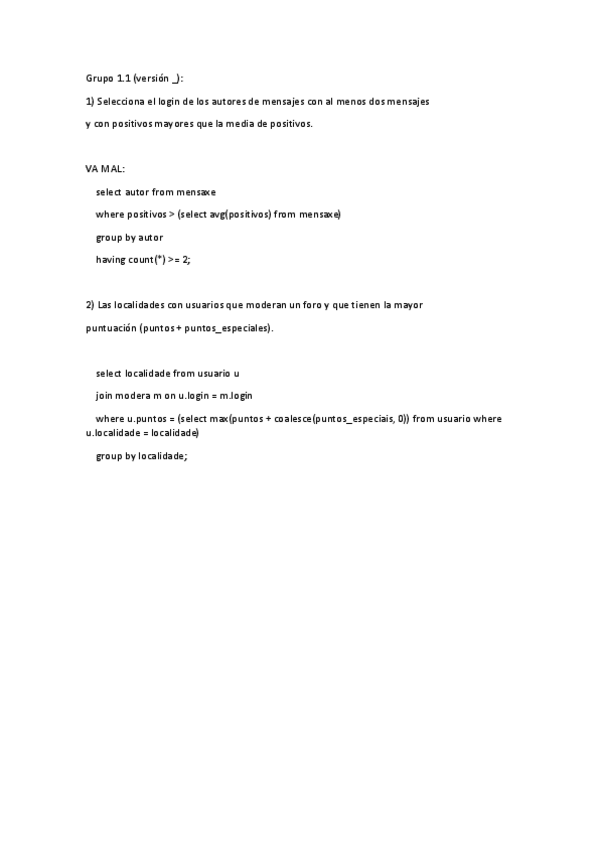 Grupo 1.1 (versión _):

1) Selecciona el login de los autores de mensajes con al menos dos mensajes

y con positivos mayores que la media de positivos.

VA MAL:

select autor from mensaxe

where positivos > (select avg(positivos) from mensaxe)

group by autor

having count(*) >= 2;

2) Las localidades con usuarios que moderan un foro y que tienen la mayor

puntuación (puntos + puntos_especiales).

select localidade from usuario u

join modera m on u.login = m.login

where u.puntos = (select max(puntos + coalesce(puntos_especiais, 0)) from usuario where u.localidade = localidade)

group by localidade;